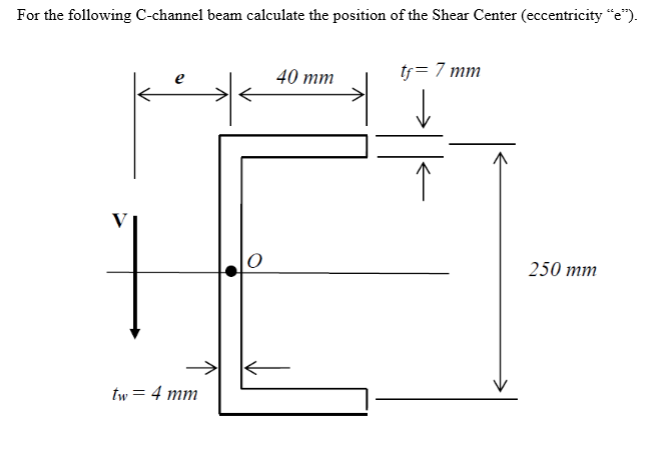 For the following C-channel beam calculate the position of the Shear Center (eccentricity "e").

e

40 mm

$t_f = 7$ mm

V

O

250 mm

$t_w = 4$ mm